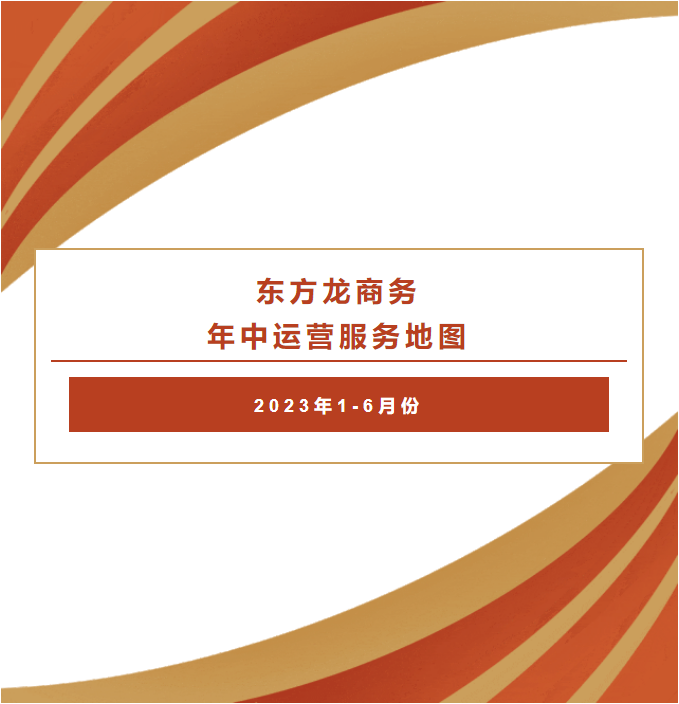 东方龙商务
年中运营服务地图

2023年1-6月份